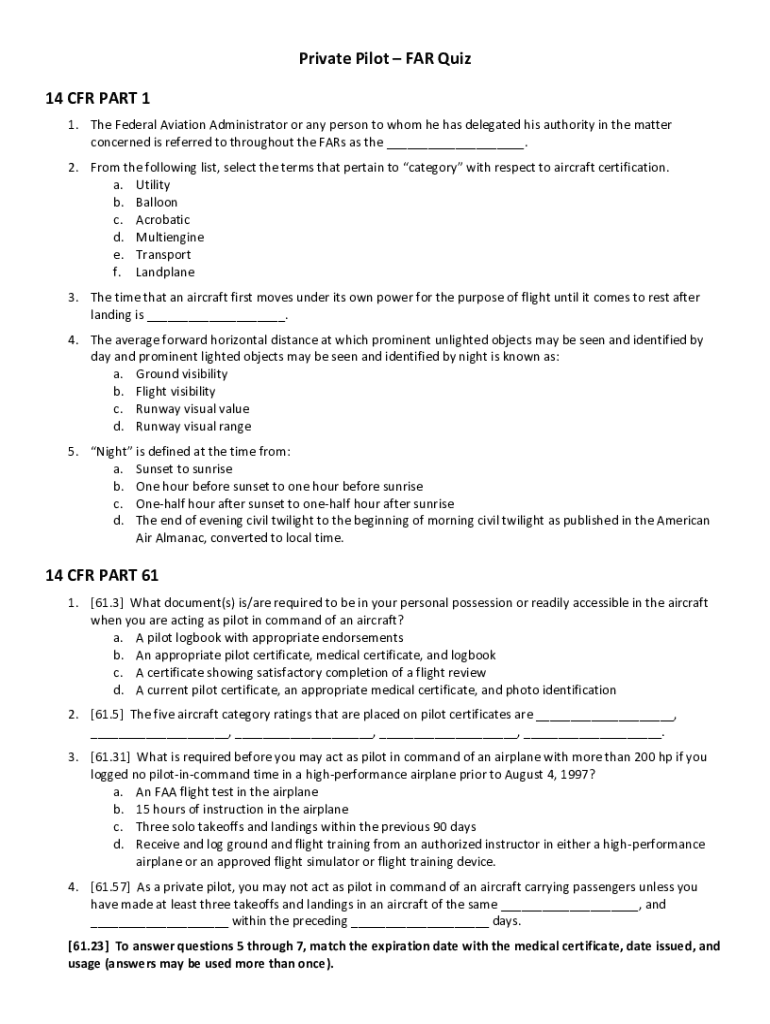 Private Pilot – FAR Quiz

14 CFR PART 1

1. The Federal Aviation Administrator or any person to whom he has delegated his authority in the matter concerned is referred to throughout the FARs as the ____________________.

2. From the following list, select the terms that pertain to "category" with respect to aircraft certification.
a. Utility
b. Balloon
c. Acrobatic
d. Multiengine
e. Transport
f. Landplane

3. The time that an aircraft first moves under its own power for the purpose of flight until it comes to rest after landing is ____________________.

4. The average forward horizontal distance at which prominent unlighted objects may be seen and identified by day and prominent lighted objects may be seen and identified by night is known as:
a. Ground visibility
b. Flight visibility
c. Runway visual value
d. Runway visual range

5. "Night" is defined at the time from:
a. Sunset to sunrise
b. One hour before sunset to one hour before sunrise
c. One-half hour after sunset to one-half hour after sunrise
d. The end of evening civil twilight to the beginning of morning civil twilight as published in the American Air Almanac, converted to local time.

14 CFR PART 61

1. [61.3] What document(s) is/are required to be in your personal possession or readily accessible in the aircraft when you are acting as pilot in command of an aircraft?
a. A pilot logbook with appropriate endorsements
b. An appropriate pilot certificate, medical certificate, and logbook
c. A certificate showing satisfactory completion of a flight review
d. A current pilot certificate, an appropriate medical certificate, and photo identification

2. [61.5] The five aircraft category ratings that are placed on pilot certificates are ____________________, ____________________, ____________________, ____________________, ____________________.

3. [61.31] What is required before you may act as pilot in command of an airplane with more than 200 hp if you logged no pilot-in-command time in a high-performance airplane prior to August 4, 1997?
a. An FAA flight test in the airplane
b. 15 hours of instruction in the airplane
c. Three solo takeoffs and landings within the previous 90 days
d. Receive and log ground and flight training from an authorized instructor in either a high-performance airplane or an approved flight simulator or flight training device.

4. [61.57] As a private pilot, you may not act as pilot in command of an aircraft carrying passengers unless you have made at least three takeoffs and landings in an aircraft of the same ____________________, and ____________________ within the preceding ____________________ days.

[61.23] To answer questions 5 through 7, match the expiration date with the medical certificate, date issued, and usage (answers may be used more than once).